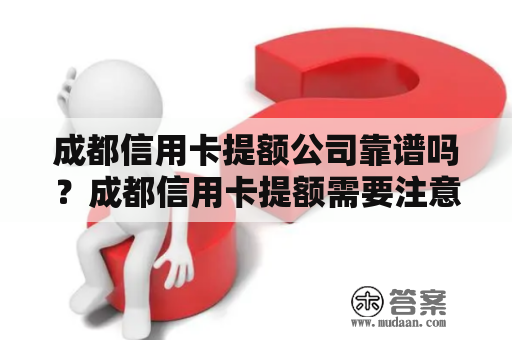 成都信用卡提额公司靠谱吗？成都信用卡提额需要注意

木 答案
www.mudaan.com